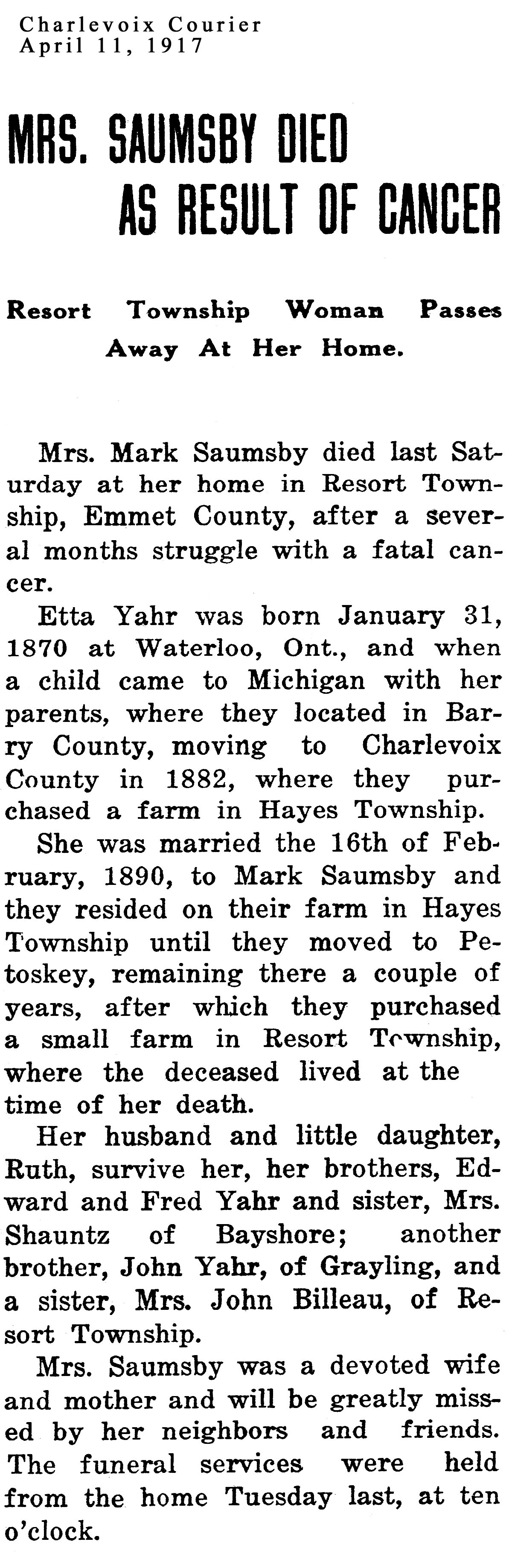 Charlevoix Courier
April 11, 1917

MRS. SAUMSBY DIED AS RESULT OF CANCER

Resort Township Woman Passes Away At Her Home.

Mrs. Mark Saumsby died last Saturday at her home in Resort Township, Emmet County, after a several months struggle with a fatal cancer.

Etta Yahr was born January 31, 1870 at Waterloo, Ont., and when a child came to Michigan with her parents, where they located in Barry County, moving to Charlevoix County in 1882, where they purchased a farm in Hayes Township.

She was married the 16th of February, 1890, to Mark Saumsby and they resided on their farm in Hayes Township until they moved to Petoskey, remaining there a couple of years, after which they purchased a small farm in Resort Township, where the deceased lived at the time of her death.

Her husband and little daughter, Ruth, survive her, her brothers, Edward and Fred Yahr and sister, Mrs. Shauntz of Bayshore; another brother, John Yahr, of Grayling, and a sister, Mrs. John Billeau, of Resort Township.

Mrs. Saumsby was a devoted wife and mother and will be greatly missed by her neighbors and friends. The funeral services were held from the home Tuesday last, at ten o'clock.